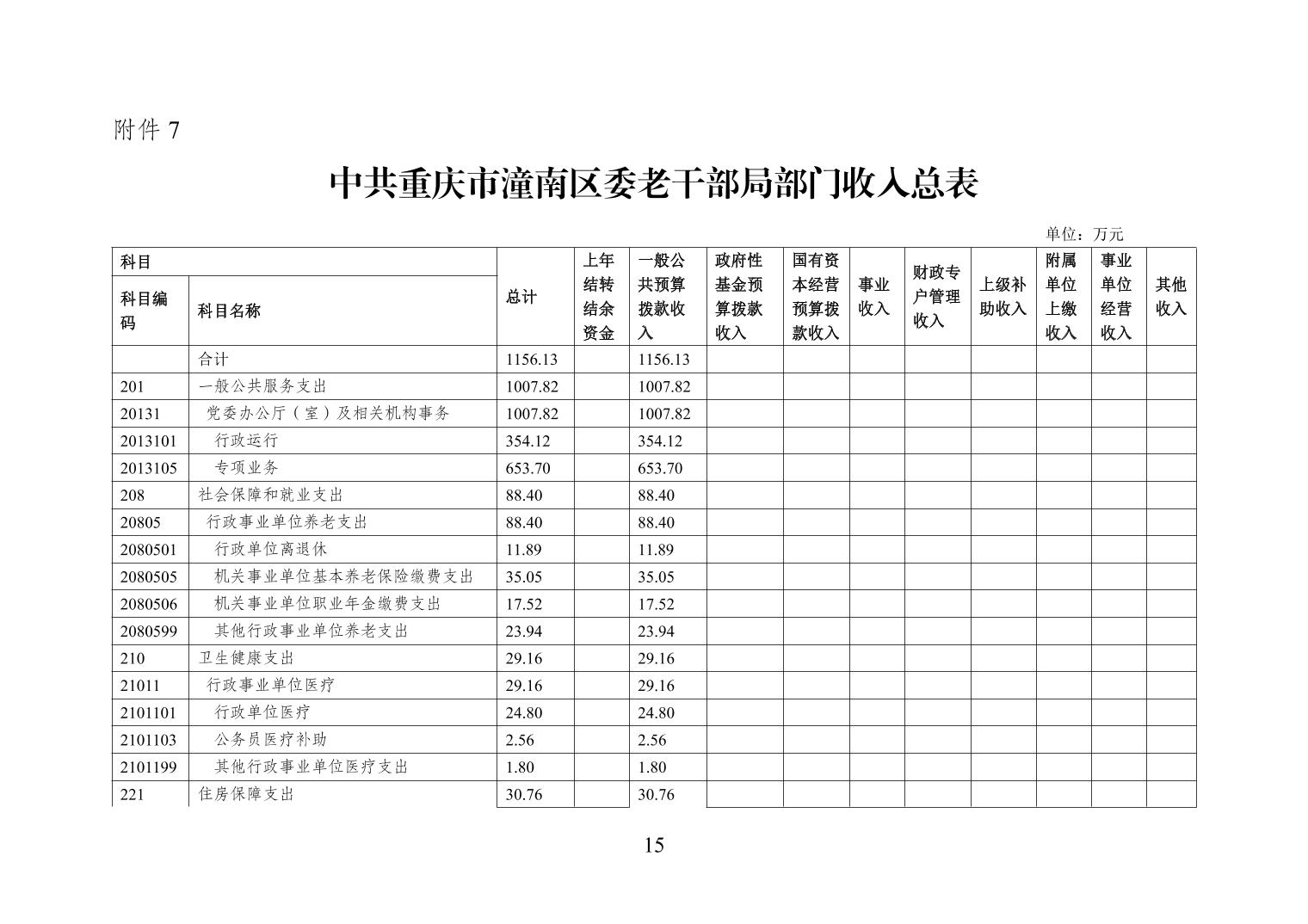 附件 7

中共重庆市潼南区委老干部局部门收入总表

单位：万元

| 科目编码 | 科目名称 | 总计 | 上年结转结余资金 | 一般公共预算拨款收入 | 政府性基金预算拨款收入 | 国有资本经营预算拨款收入 | 事业收入 | 财政专户管理收入 | 上级补助收入 | 附属单位上缴收入 | 事业单位经营收入 | 其他收入 |
|---|---|---|---|---|---|---|---|---|---|---|---|---|
| | 合计 | 1156.13 | | 1156.13 | | | | | | | | |
| 201 | 一般公共服务支出 | 1007.82 | | 1007.82 | | | | | | | | |
| 20131 | 党委办公厅（室）及相关机构事务 | 1007.82 | | 1007.82 | | | | | | | | |
| 2013101 | 行政运行 | 354.12 | | 354.12 | | | | | | | | |
| 2013105 | 专项业务 | 653.70 | | 653.70 | | | | | | | | |
| 208 | 社会保障和就业支出 | 88.40 | | 88.40 | | | | | | | | |
| 20805 | 行政事业单位养老支出 | 88.40 | | 88.40 | | | | | | | | |
| 2080501 | 行政单位离退休 | 11.89 | | 11.89 | | | | | | | | |
| 2080505 | 机关事业单位基本养老保险缴费支出 | 35.05 | | 35.05 | | | | | | | | |
| 2080506 | 机关事业单位职业年金缴费支出 | 17.52 | | 17.52 | | | | | | | | |
| 2080599 | 其他行政事业单位养老支出 | 23.94 | | 23.94 | | | | | | | | |
| 210 | 卫生健康支出 | 29.16 | | 29.16 | | | | | | | | |
| 21011 | 行政事业单位医疗 | 29.16 | | 29.16 | | | | | | | | |
| 2101101 | 行政单位医疗 | 24.80 | | 24.80 | | | | | | | | |
| 2101103 | 公务员医疗补助 | 2.56 | | 2.56 | | | | | | | | |
| 2101199 | 其他行政事业单位医疗支出 | 1.80 | | 1.80 | | | | | | | | |
| 221 | 住房保障支出 | 30.76 | | 30.76 | | | | | | | | |

15